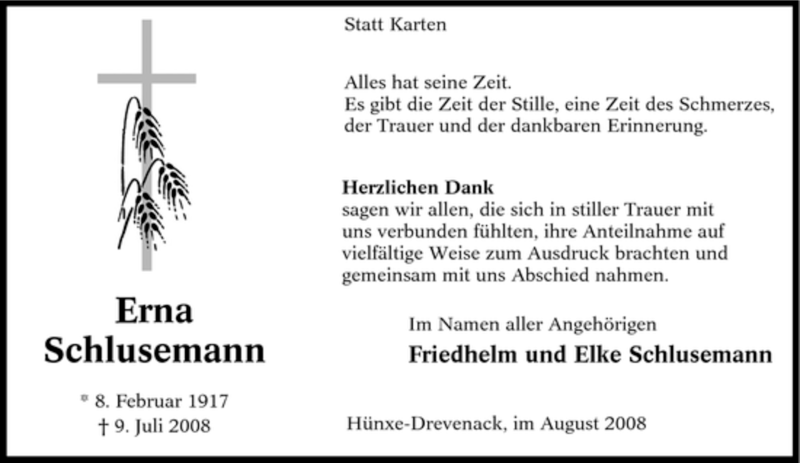 Erna
Schlusemann

* 8. Februar 1917
† 9. Juli 2008

Statt Karten

Alles hat seine Zeit.
Es gibt die Zeit der Stille, eine Zeit des Schmerzes,
der Trauer und der dankbaren Erinnerung.

Herzlichen Dank
sagen wir allen, die sich in stiller Trauer mit uns verbunden fühlten, ihre Anteilnahme auf vielfältige Weise zum Ausdruck brachten und gemeinsam mit uns Abschied nahmen.

Im Namen aller Angehörigen
Friedhelm und Elke Schlusemann

Hünxe-Drevenack, im August 2008